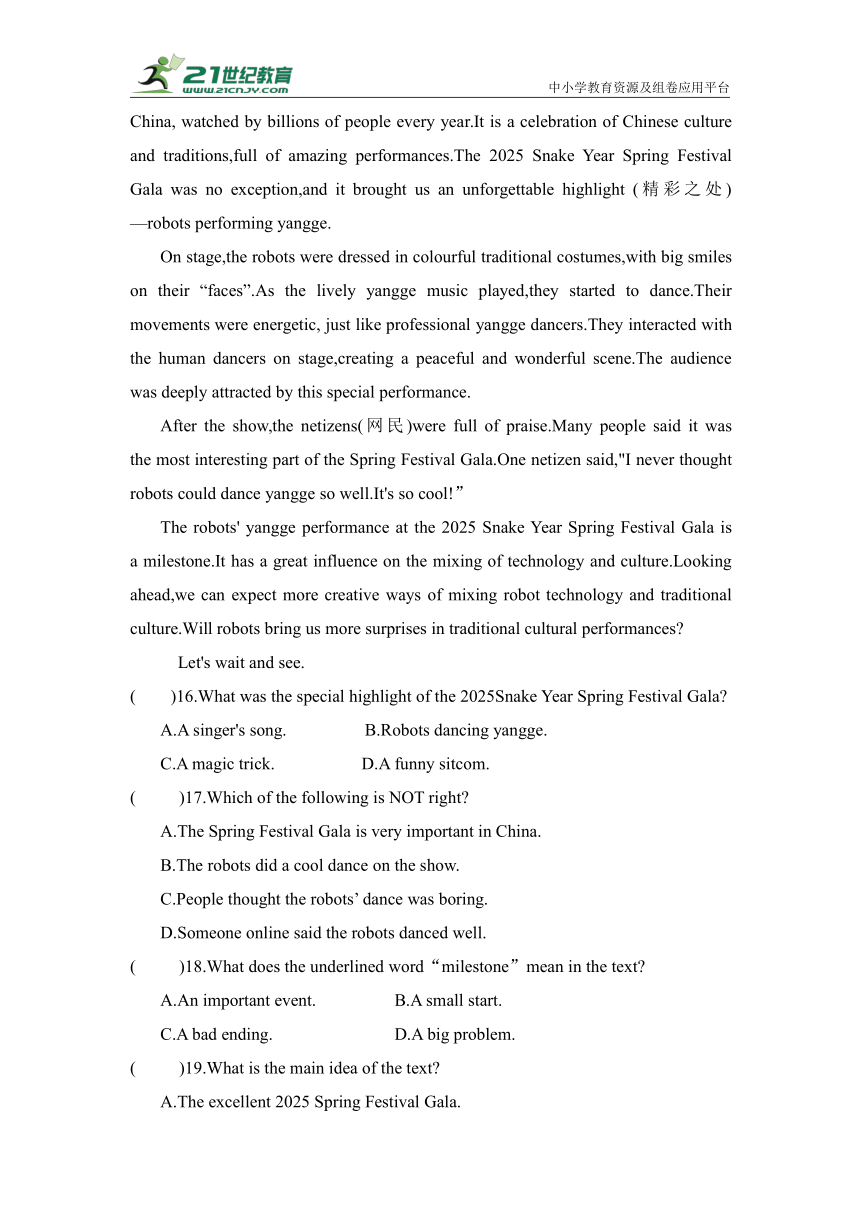 21世纪教育
www.21cnjy.com
中小学教育资源及组卷应用平台

China, watched by billions of people every year.It is a celebration of Chinese culture and traditions,full of amazing performances.The 2025 Snake Year Spring Festival Gala was no exception,and it brought us an unforgettable highlight (精彩之处)—robots performing yangge.

On stage,the robots were dressed in colourful traditional costumes,with big smiles on their “faces”.As the lively yangge music played,they started to dance.Their movements were energetic, just like professional yangge dancers.They interacted with the human dancers on stage,creating a peaceful and wonderful scene.The audience was deeply attracted by this special performance.

After the show,the netizens(网民)were full of praise.Many people said it was the most interesting part of the Spring Festival Gala.One netizen said,"I never thought robots could dance yangge so well.It's so cool!”

The robots' yangge performance at the 2025 Snake Year Spring Festival Gala is a milestone.It has a great influence on the mixing of technology and culture.Looking ahead,we can expect more creative ways of mixing robot technology and traditional culture.Will robots bring us more surprises in traditional cultural performances?

Let's wait and see.

( )16.What was the special highlight of the 2025Snake Year Spring Festival Gala?

A.A singer's song. B.Robots dancing yangge.

C.A magic trick. D.A funny sitcom.

( )17.Which of the following is NOT right?

A.The Spring Festival Gala is very important in China.

B.The robots did a cool dance on the show.

C.People thought the robots’ dance was boring.

D.Someone online said the robots danced well.

( )18.What does the underlined word“milestone”mean in the text?

A.An important event. B.A small start.

C.A bad ending. D.A big problem.

( )19.What is the main idea of the text?

A.The excellent 2025 Spring Festival Gala.